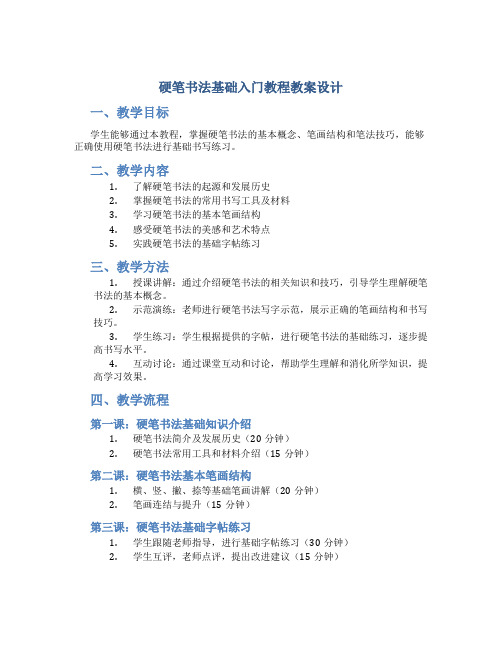 硬笔书法基础入门教程教案设计

一、教学目标

学生能够通过本教程，掌握硬笔书法的基本概念、笔画结构和笔法技巧，能够正确使用硬笔书法进行基础书写练习。

二、教学内容

1. 了解硬笔书法的起源和发展历史
2. 掌握硬笔书法的常用书写工具及材料
3. 学习硬笔书法的基本笔画结构
4. 感受硬笔书法的美感和艺术特点
5. 实践硬笔书法的基础字帖练习

三、教学方法

1. 授课讲解：通过介绍硬笔书法的相关知识和技巧，引导学生理解硬笔书法的基本概念。

2. 示范演练：老师进行硬笔书法写字示范，展示正确的笔画结构和书写技巧。

3. 学生练习：学生根据提供的字帖，进行硬笔书法的基础练习，逐步提高书写水平。

4. 互动讨论：通过课堂互动和讨论，帮助学生理解和消化所学知识，提高学习效果。

四、教学流程

第一课：硬笔书法基础知识介绍

1. 硬笔书法简介及发展历史（20 分钟）
2. 硬笔书法常用工具和材料介绍（15 分钟）

第二课：硬笔书法基本笔画结构

1. 横、竖、撇、捺等基础笔画讲解（20 分钟）
2. 笔画连结与提升（15 分钟）

第三课：硬笔书法基础字帖练习

1. 学生跟随老师指导，进行基础字帖练习（30 分钟）
2. 学生互评，老师点评，提出改进建议（15 分钟）